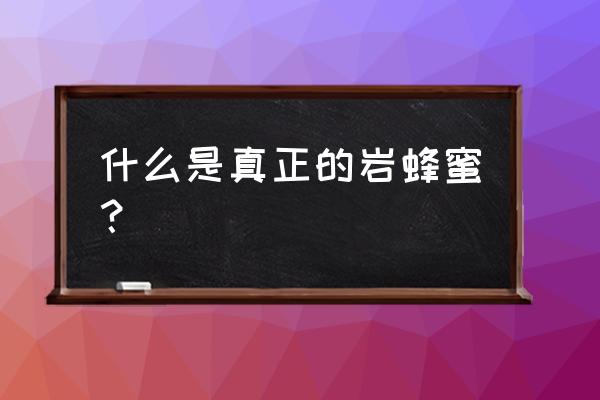 什么是真正的岩蜂蜜？